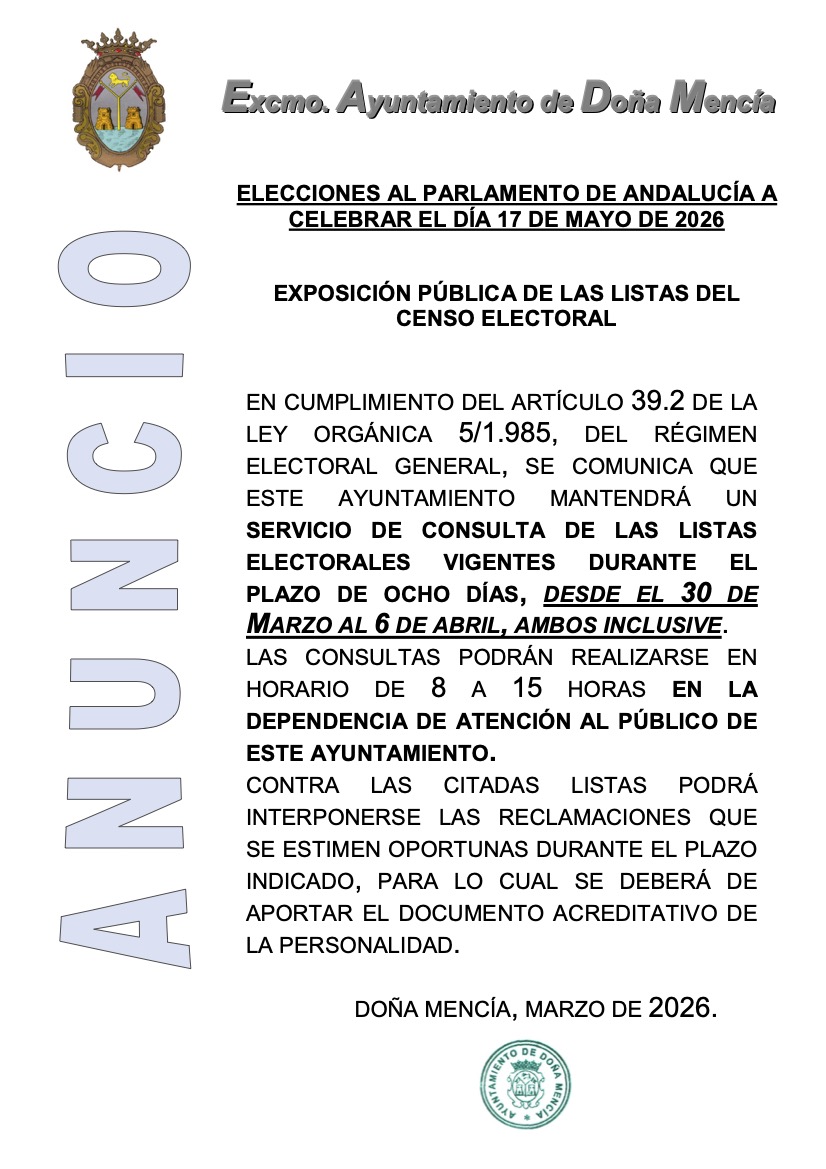 Excmo. Ayuntamiento de Doña Mencía

ANUNCIO

ELECCIONES AL PARLAMENTO DE ANDALUCÍA A CELEBRAR EL DÍA 17 DE MAYO DE 2026

EXPOSICIÓN PÚBLICA DE LAS LISTAS DEL CENSO ELECTORAL

EN CUMPLIMIENTO DEL ARTÍCULO 39.2 DE LA LEY ORGÁNICA 5/1.985, DEL RÉGIMEN ELECTORAL GENERAL, SE COMUNICA QUE ESTE AYUNTAMIENTO MANTENDRÁ UN SERVICIO DE CONSULTA DE LAS LISTAS ELECTORALES VIGENTES DURANTE EL PLAZO DE OCHO DÍAS, DESDE EL 30 DE MARZO AL 6 DE ABRIL, AMBOS INCLUSIVE.
LAS CONSULTAS PODRÁN REALIZARSE EN HORARIO DE 8 A 15 HORAS EN LA DEPENDENCIA DE ATENCIÓN AL PÚBLICO DE ESTE AYUNTAMIENTO.
CONTRA LAS CITADAS LISTAS PODRÁ INTERPONERSE LAS RECLAMACIONES QUE SE ESTIMEN OPORTUNAS DURANTE EL PLAZO INDICADO, PARA LO CUAL SE DEBERÁ DE APORTAR EL DOCUMENTO ACREDITATIVO DE LA PERSONALIDAD.

DOÑA MENCÍA, MARZO DE 2026.

AYUNTAMIENTO DE DOÑA MENCÍA